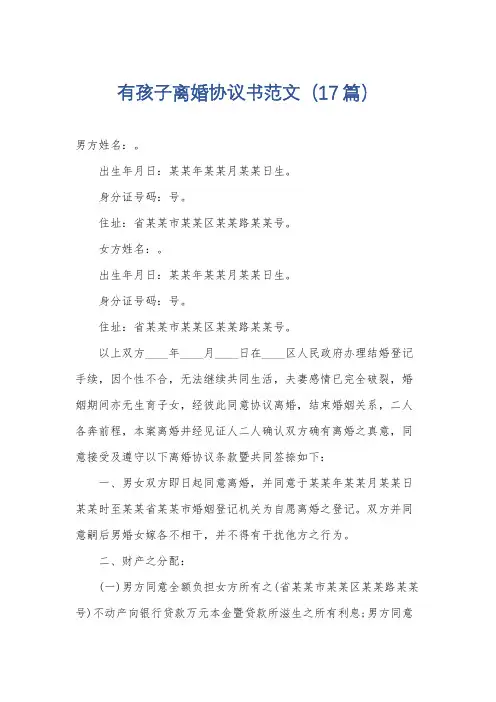 有孩子离婚协议书范文（17篇）

男方姓名：。

出生年月日：某某年某某月某某日生。

身分证号码：号。

住址：省某某市某某区某某路某某号。

女方姓名：。

出生年月日：某某年某某月某某日生。

身分证号码：号。

住址：省某某市某某区某某路某某号。

以上双方____年____月____日在____区人民政府办理结婚登记手续，因个性不合，无法继续共同生活，夫妻感情已完全破裂，婚姻期间亦无生育子女，经彼此同意协议离婚，结束婚姻关系，二人各奔前程，本案离婚并经见证人二人确认双方确有离婚之真意，同意接受及遵守以下离婚协议条款暨共同签捺如下：

一、男女双方即日起同意离婚，并同意于某某年某某月某某日某某时至某某省某某市婚姻登记机关为自愿离婚之登记。双方并同意嗣后男婚女嫁各不相干，并不得有干扰他方之行为。

二、财产之分配：

(一)男方同意全额负担女方所有之(省某某市某某区某某路某某号)不动产向银行贷款万元本金暨贷款所滋生之所有利息;男方同意